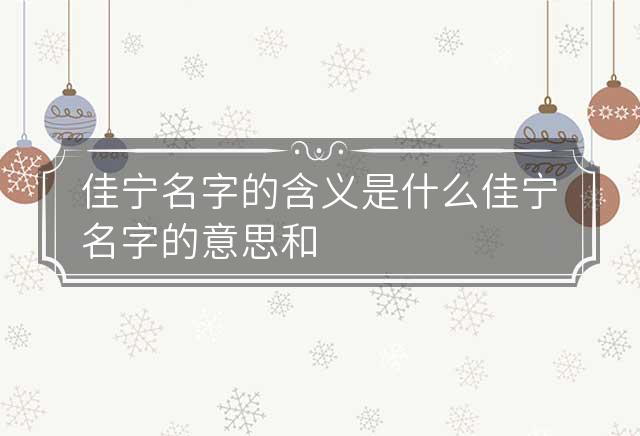 佳宁名字的含义是什么佳宁名字的意思和